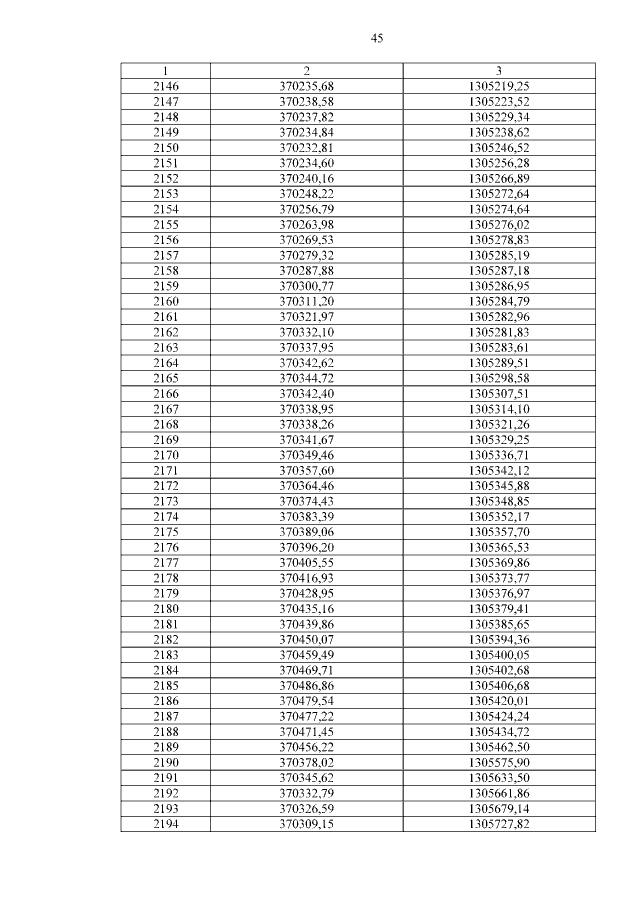 45

| 1 | 2 | 3 |
|---|---|---|
| 2146 | 370235,68 | 1305219,25 |
| 2147 | 370238,58 | 1305223,52 |
| 2148 | 370237,82 | 1305229,34 |
| 2149 | 370234,84 | 1305238,62 |
| 2150 | 370232,81 | 1305246,52 |
| 2151 | 370234,60 | 1305256,28 |
| 2152 | 370240,16 | 1305266,89 |
| 2153 | 370248,22 | 1305272,64 |
| 2154 | 370256,79 | 1305274,64 |
| 2155 | 370263,98 | 1305276,02 |
| 2156 | 370269,53 | 1305278,83 |
| 2157 | 370279,32 | 1305285,19 |
| 2158 | 370287,88 | 1305287,18 |
| 2159 | 370300,77 | 1305286,95 |
| 2160 | 370311,20 | 1305284,79 |
| 2161 | 370321,97 | 1305282,96 |
| 2162 | 370332,10 | 1305281,83 |
| 2163 | 370337,95 | 1305283,61 |
| 2164 | 370342,62 | 1305289,51 |
| 2165 | 370344,72 | 1305298,58 |
| 2166 | 370342,40 | 1305307,51 |
| 2167 | 370338,95 | 1305314,10 |
| 2168 | 370338,26 | 1305321,26 |
| 2169 | 370341,67 | 1305329,25 |
| 2170 | 370349,46 | 1305336,71 |
| 2171 | 370357,60 | 1305342,12 |
| 2172 | 370364,46 | 1305345,88 |
| 2173 | 370374,43 | 1305348,85 |
| 2174 | 370383,39 | 1305352,17 |
| 2175 | 370389,06 | 1305357,70 |
| 2176 | 370396,20 | 1305365,53 |
| 2177 | 370405,55 | 1305369,86 |
| 2178 | 370416,93 | 1305373,77 |
| 2179 | 370428,95 | 1305376,97 |
| 2180 | 370435,16 | 1305379,41 |
| 2181 | 370439,86 | 1305385,65 |
| 2182 | 370450,07 | 1305394,36 |
| 2183 | 370459,49 | 1305400,05 |
| 2184 | 370469,71 | 1305402,68 |
| 2185 | 370486,86 | 1305406,68 |
| 2186 | 370479,54 | 1305420,01 |
| 2187 | 370477,22 | 1305424,24 |
| 2188 | 370471,45 | 1305434,72 |
| 2189 | 370456,22 | 1305462,50 |
| 2190 | 370378,02 | 1305575,90 |
| 2191 | 370345,62 | 1305633,50 |
| 2192 | 370332,79 | 1305661,86 |
| 2193 | 370326,59 | 1305679,14 |
| 2194 | 370309,15 | 1305727,82 |